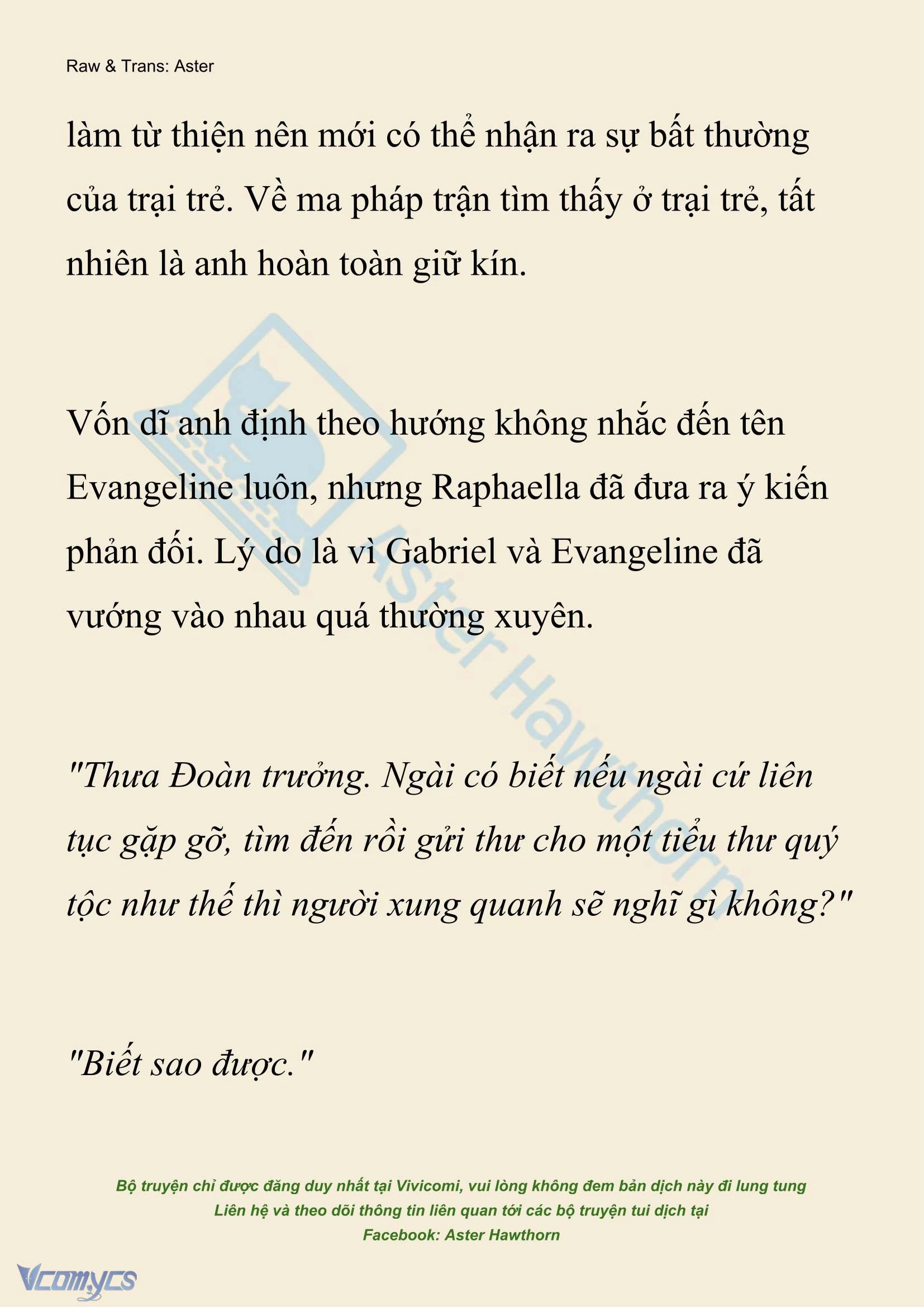 Raw & Trans: Aster

làm từ thiện nên mới có thể nhận ra sự bất thường của trại trẻ. Về ma pháp trận tìm thấy ở trại trẻ, tất nhiên là anh hoàn toàn giữ kín.

Vốn dĩ anh định theo hướng không nhắc đến tên Evangeline luôn, nhưng Raphaella đã đưa ra ý kiến phản đối. Lý do là vì Gabriel và Evangeline đã vướng vào nhau quá thường xuyên.

"Thưa Đoàn trưởng. Ngài có biết nếu ngài cứ liên tục gặp gỡ, tìm đến rồi gửi thư cho một tiểu thư quý tộc như thế thì người xung quanh sẽ nghĩ gì không?"

"Biết sao được."

Aster Hawthorn

Bộ truyện chỉ được đăng duy nhất tại Vivicomi, vui lòng không đem bản dịch này đi lung tung
Liên hệ và theo dõi thông tin liên quan tới các bộ truyện tui dịch tại
Facebook: Aster Hawthorn

Vcomycs